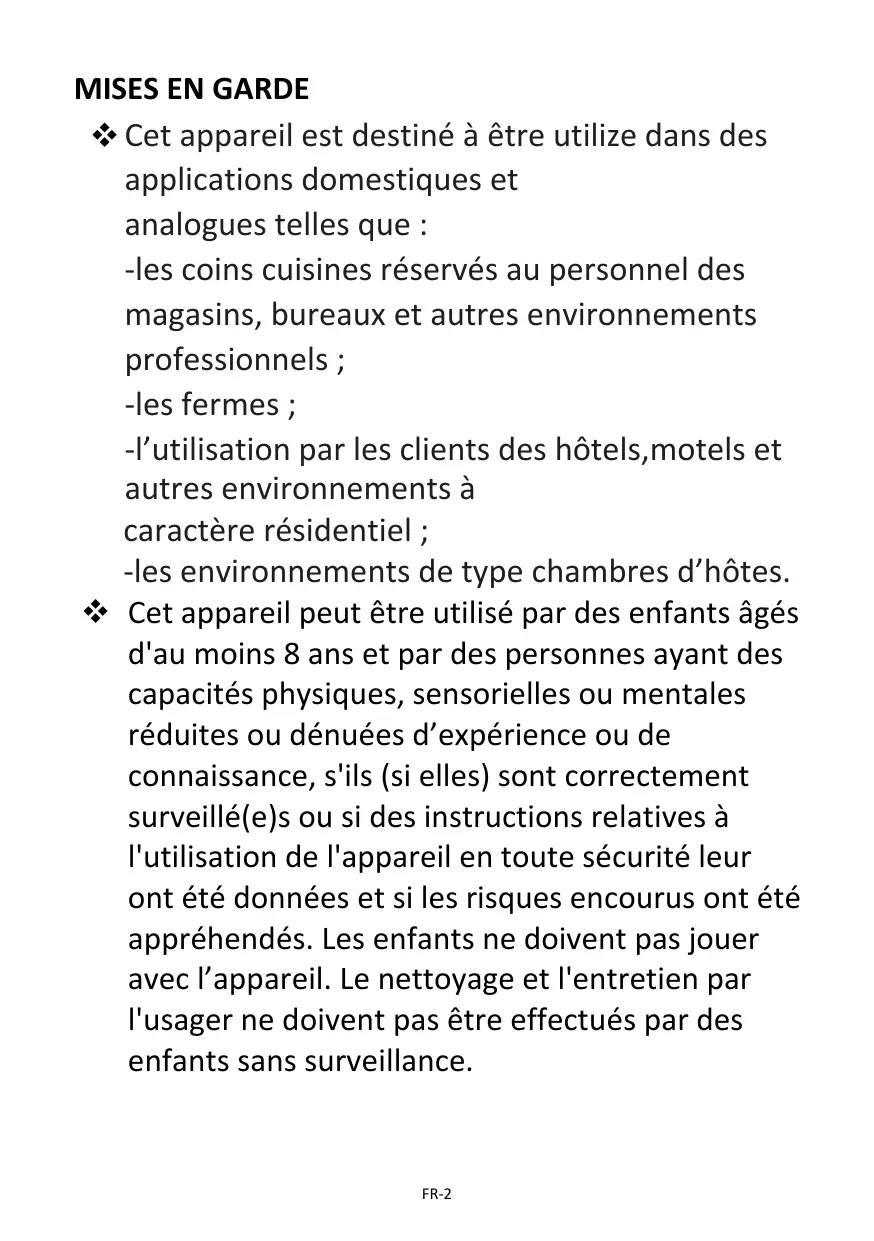 MISES EN GARDE

❖ Cet appareil est destiné à être utilize dans des applications domestiques et analogues telles que :
-les coins cuisines réservés au personnel des magasins, bureaux et autres environnements professionnels ;
-les fermes ;
-l’utilisation par les clients des hôtels,motels et autres environnements à caractère résidentiel ;
-les environnements de type chambres d’hôtes.

❖ Cet appareil peut être utilisé par des enfants âgés d'au moins 8 ans et par des personnes ayant des capacités physiques, sensorielles ou mentales réduites ou dénuées d’expérience ou de connaissance, s'ils (si elles) sont correctement surveillé(e)s ou si des instructions relatives à l'utilisation de l'appareil en toute sécurité leur ont été données et si les risques encourus ont été appréhendés. Les enfants ne doivent pas jouer avec l’appareil. Le nettoyage et l'entretien par l'usager ne doivent pas être effectués par des enfants sans surveillance.

FR-2